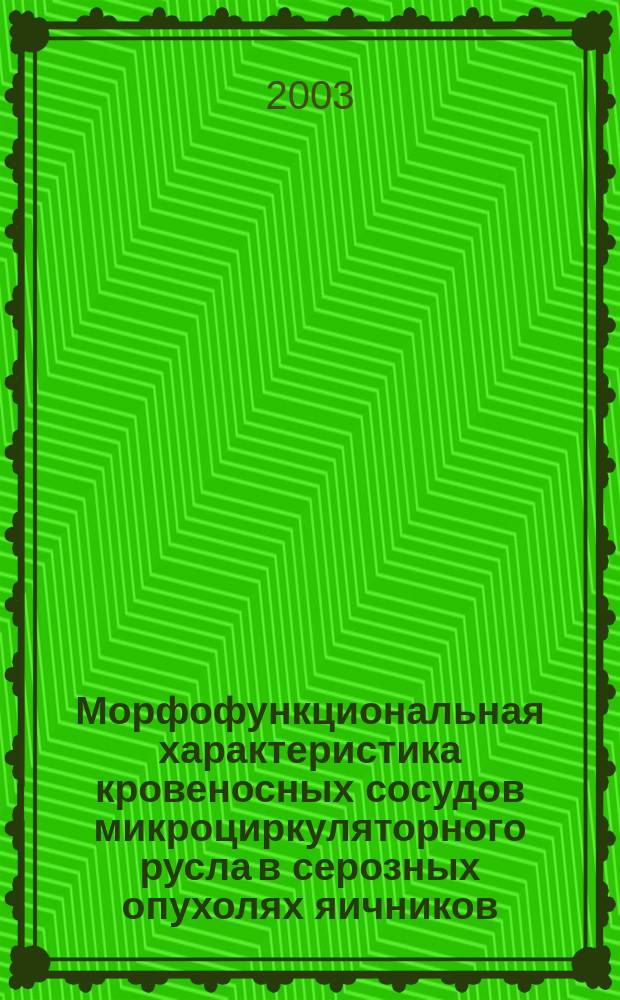 2003

Морфофункциональная характеристика кровеносных сосудов микроциркуляторного русла в серозных опухолях яичников